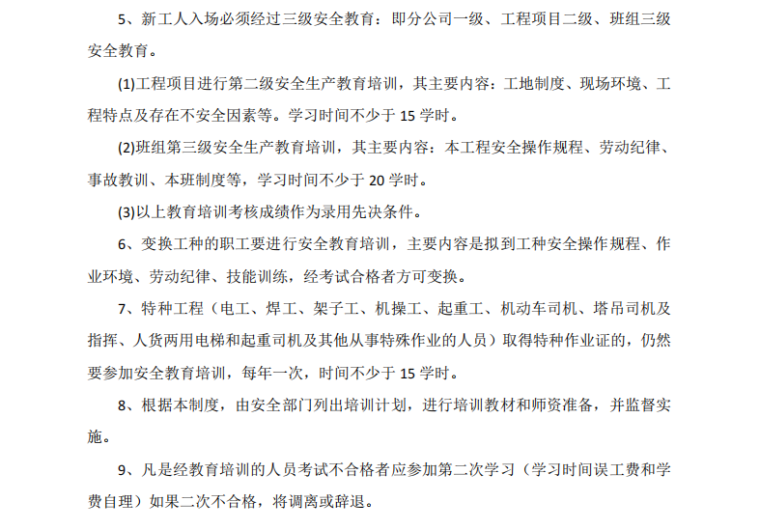 5、新工人入场必须经过三级安全教育：即分公司一级、工程项目二级、班组三级安全教育。

(1)工程项目进行第二级安全生产教育培训，其主要内容：工地制度、现场环境、工程特点及存在不安全因素等。学习时间不少于 15 学时。

(2)班组第三级安全生产教育培训，其主要内容：本工程安全操作规程、劳动纪律、事故教训、本班制度等，学习时间不少于 20 学时。

(3)以上教育培训考核成绩作为录用先决条件。

6、变换工种的职工要进行安全教育培训，主要内容是拟到工种安全操作规程、作业环境、劳动纪律、技能训练，经考试合格者方可变换。

7、特种工程（电工、焊工、架子工、机操工、起重工、机动车司机、塔吊司机及指挥、人货两用电梯和起重司机及其他从事特殊作业的人员）取得特种作业证的，仍然要参加安全教育培训，每年一次，时间不少于 15 学时。

8、根据本制度，由安全部门列出培训计划，进行培训教材和师资准备，并监督实施。

9、凡是经教育培训的人员考试不合格者应参加第二次学习（学习时间误工费和学费自理）如果二次不合格，将调离或辞退。